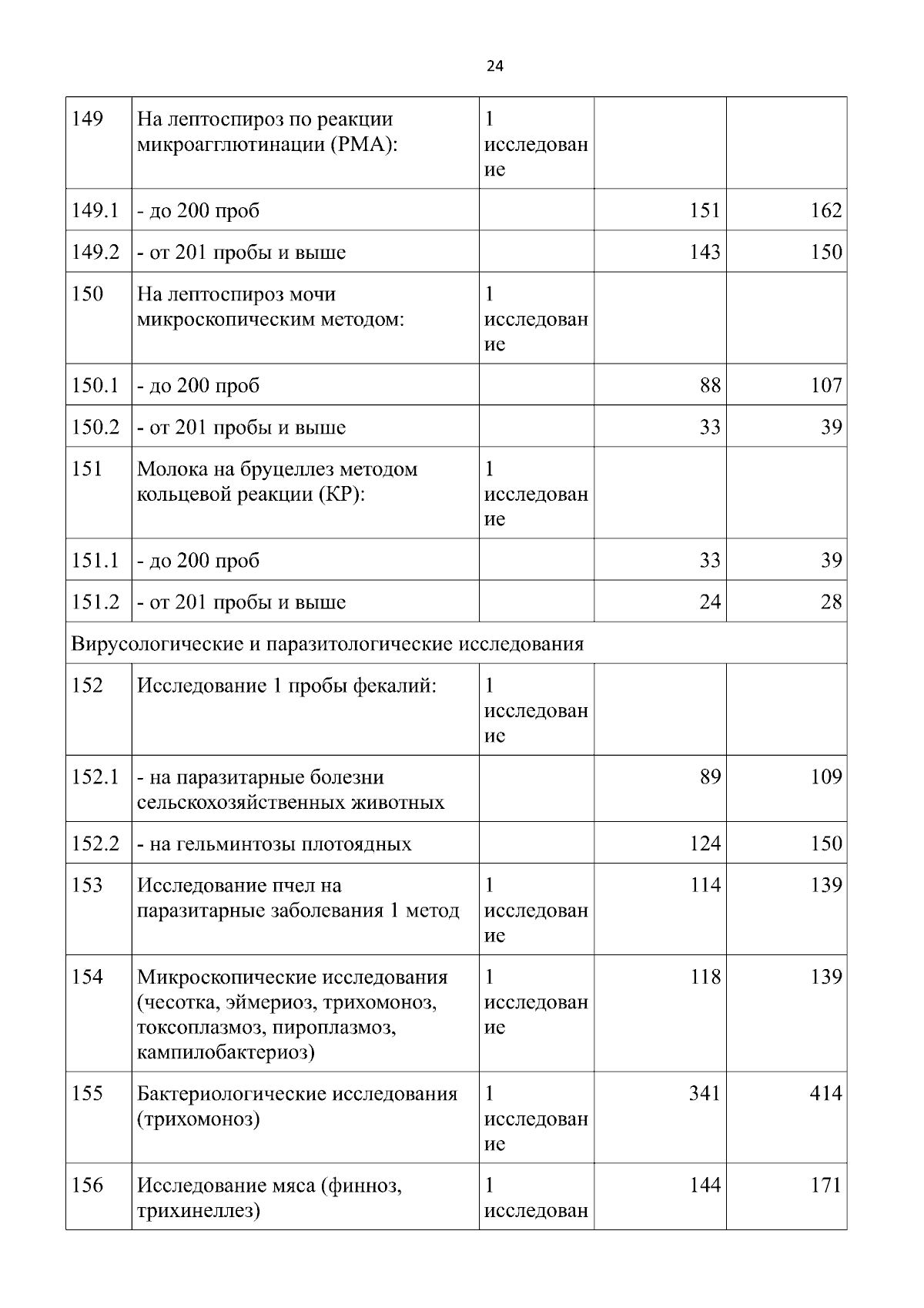 24

| | | | | |
|---|---|---|---|---|
| 149 | На лептоспироз по реакции микроагглютинации (РМА): | 1 исследование | | |
| 149.1 | - до 200 проб | | 151 | 162 |
| 149.2 | - от 201 пробы и выше | | 143 | 150 |
| 150 | На лептоспироз мочи микроскопическим методом: | 1 исследование | | |
| 150.1 | - до 200 проб | | 88 | 107 |
| 150.2 | - от 201 пробы и выше | | 33 | 39 |
| 151 | Молока на бруцеллез методом кольцевой реакции (КР): | 1 исследование | | |
| 151.1 | - до 200 проб | | 33 | 39 |
| 151.2 | - от 201 пробы и выше | | 24 | 28 |
| Вирусологические и паразитологические исследования | | | | |
| 152 | Исследование 1 пробы фекалий: | 1 исследование | | |
| 152.1 | - на паразитарные болезни сельскохозяйственных животных | | 89 | 109 |
| 152.2 | - на гельминтозы плотоядных | | 124 | 150 |
| 153 | Исследование пчел на паразитарные заболевания 1 метод | 1 исследование | 114 | 139 |
| 154 | Микроскопические исследования (чесотка, эймериоз, трихомоноз, токсоплазмоз, пироплазмоз, кампилобактериоз) | 1 исследование | 118 | 139 |
| 155 | Бактериологические исследования (трихомоноз) | 1 исследование | 341 | 414 |
| 156 | Исследование мяса (финноз, трихинеллез) | 1 исследован | 144 | 171 |